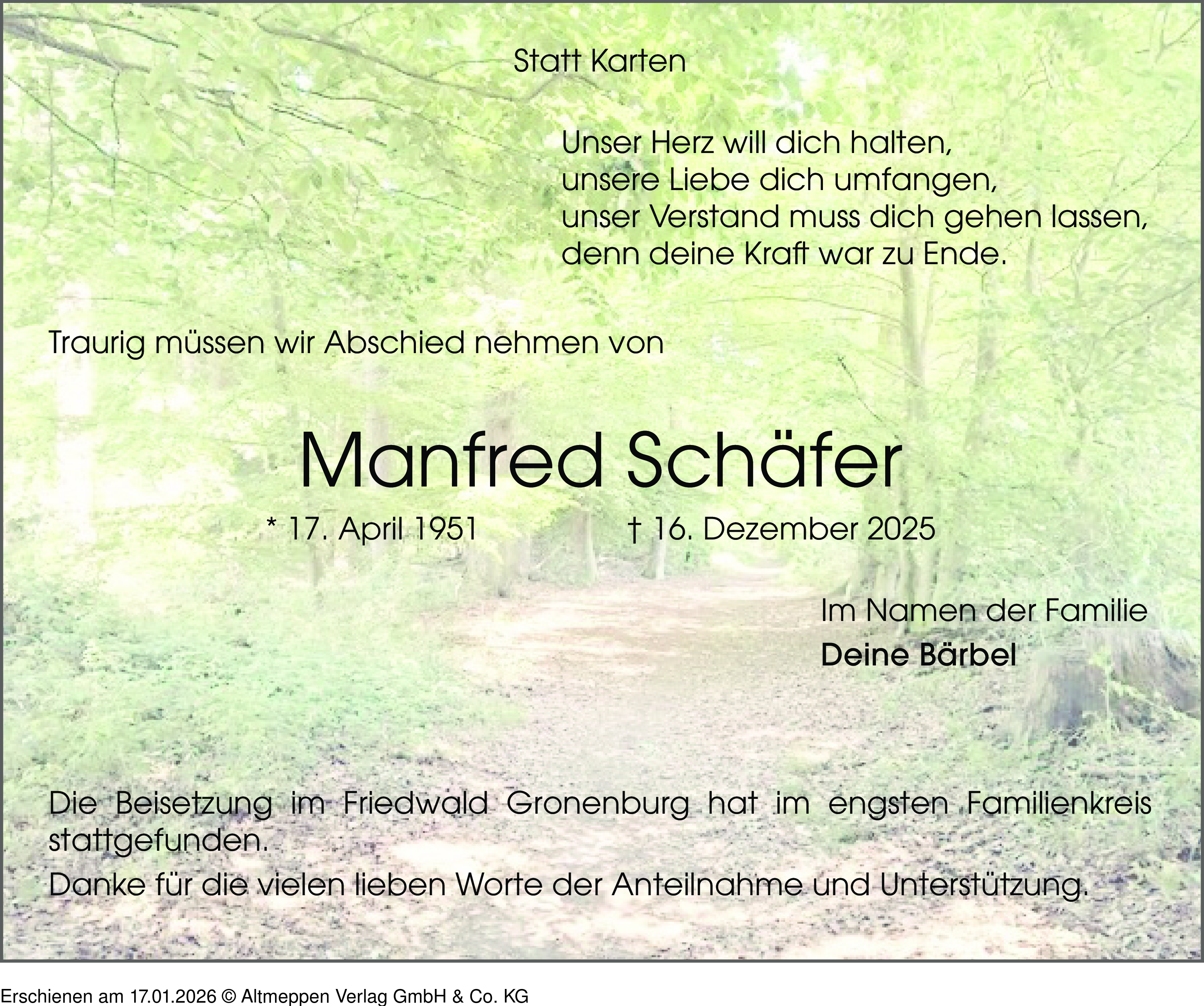 Statt Karten

Unser Herz will dich halten,
unsere Liebe dich umfangen,
unser Verstand muss dich gehen lassen,
denn deine Kraft war zu Ende.

Traurig müssen wir Abschied nehmen von

Manfred Schäfer

* 17. April 1951    † 16. Dezember 2025

Im Namen der Familie
Deine Bärbel

Die Beisetzung im Friedwald Gronenburg hat im engsten Familienkreis stattgefunden.

Danke für die vielen lieben Worte der Anteilnahme und Unterstützung.

Erschienen am 17.01.2026 © Altmeppen Verlag GmbH & Co. KG